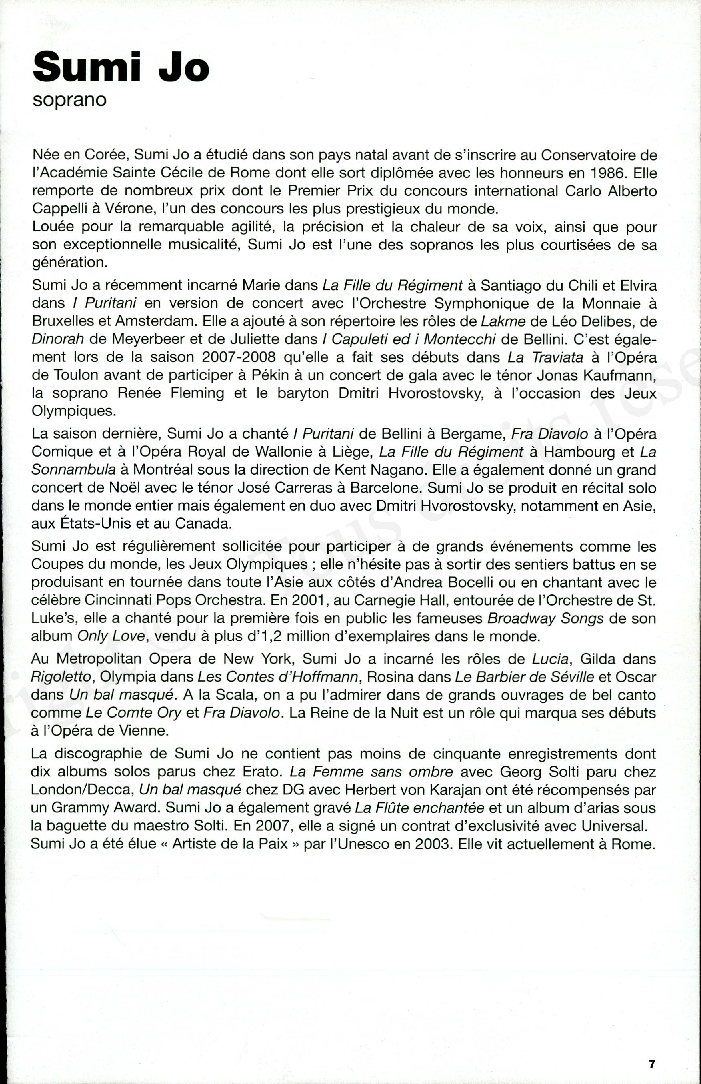 Sumi Jo
soprano

Née en Corée, Sumi Jo a étudié dans son pays natal avant de s'inscrire au Conservatoire de l'Académie Sainte Cécile de Rome dont elle sort diplômée avec les honneurs en 1986. Elle remporte de nombreux prix dont le Premier Prix du concours international Carlo Alberto Cappelli à Vérone, l'un des concours les plus prestigieux du monde.
Louée pour la remarquable agilité, la précision et la chaleur de sa voix, ainsi que pour son exceptionnelle musicalité, Sumi Jo est l'une des sopranos les plus courtisées de sa génération.

Sumi Jo a récemment incarné Marie dans La Fille du Régiment à Santiago du Chili et Elvira dans I Puritani en version de concert avec l'Orchestre Symphonique de la Monnaie à Bruxelles et Amsterdam. Elle a ajouté à son répertoire les rôles de Lakme de Léo Delibes, de Dinorah de Meyerbeer et de Juliette dans I Capuleti ed i Montecchi de Bellini. C'est également lors de la saison 2007-2008 qu'elle a fait ses débuts dans La Traviata à l'Opéra de Toulon avant de participer à Pékin à un concert de gala avec le ténor Jonas Kaufmann, la soprano Renée Fleming et le baryton Dmitri Hvorostovsky, à l'occasion des Jeux Olympiques.

La saison dernière, Sumi Jo a chanté I Puritani de Bellini à Bergame, Fra Diavolo à l'Opéra Comique et à l'Opéra Royal de Wallonie à Liège, La Fille du Régiment à Hambourg et La Sonnambula à Montréal sous la direction de Kent Nagano. Elle a également donné un grand concert de Noël avec le ténor José Carreras à Barcelone. Sumi Jo se produit en récital solo dans le monde entier mais également en duo avec Dmitri Hvorostovsky, notamment en Asie, aux États-Unis et au Canada.

Sumi Jo est régulièrement sollicitée pour participer à de grands événements comme les Coupes du monde, les Jeux Olympiques ; elle n'hésite pas à sortir des sentiers battus en se produisant en tournée dans toute l'Asie aux côtés d'Andrea Bocelli ou en chantant avec le célèbre Cincinnati Pops Orchestra. En 2001, au Carnegie Hall, entourée de l'Orchestre de St. Luke's, elle a chanté pour la première fois en public les fameuses Broadway Songs de son album Only Love, vendu à plus d'1,2 million d'exemplaires dans le monde.

Au Metropolitan Opera de New York, Sumi Jo a incarné les rôles de Lucia, Gilda dans Rigoletto, Olympia dans Les Contes d'Hoffmann, Rosina dans Le Barbier de Séville et Oscar dans Un bal masqué. A la Scala, on a pu l'admirer dans de grands ouvrages de bel canto comme Le Comte Ory et Fra Diavolo. La Reine de la Nuit est un rôle qui marqua ses débuts à l'Opéra de Vienne.

La discographie de Sumi Jo ne contient pas moins de cinquante enregistrements dont dix albums solos parus chez Erato. La Femme sans ombre avec Georg Solti paru chez London/Decca, Un bal masqué chez DG avec Herbert von Karajan ont été récompensés par un Grammy Award. Sumi Jo a également gravé La Flûte enchantée et un album d'arias sous la baguette du maestro Solti. En 2007, elle a signé un contrat d'exclusivité avec Universal.
Sumi Jo a été élue « Artiste de la Paix » par l'Unesco en 2003. Elle vit actuellement à Rome.

7